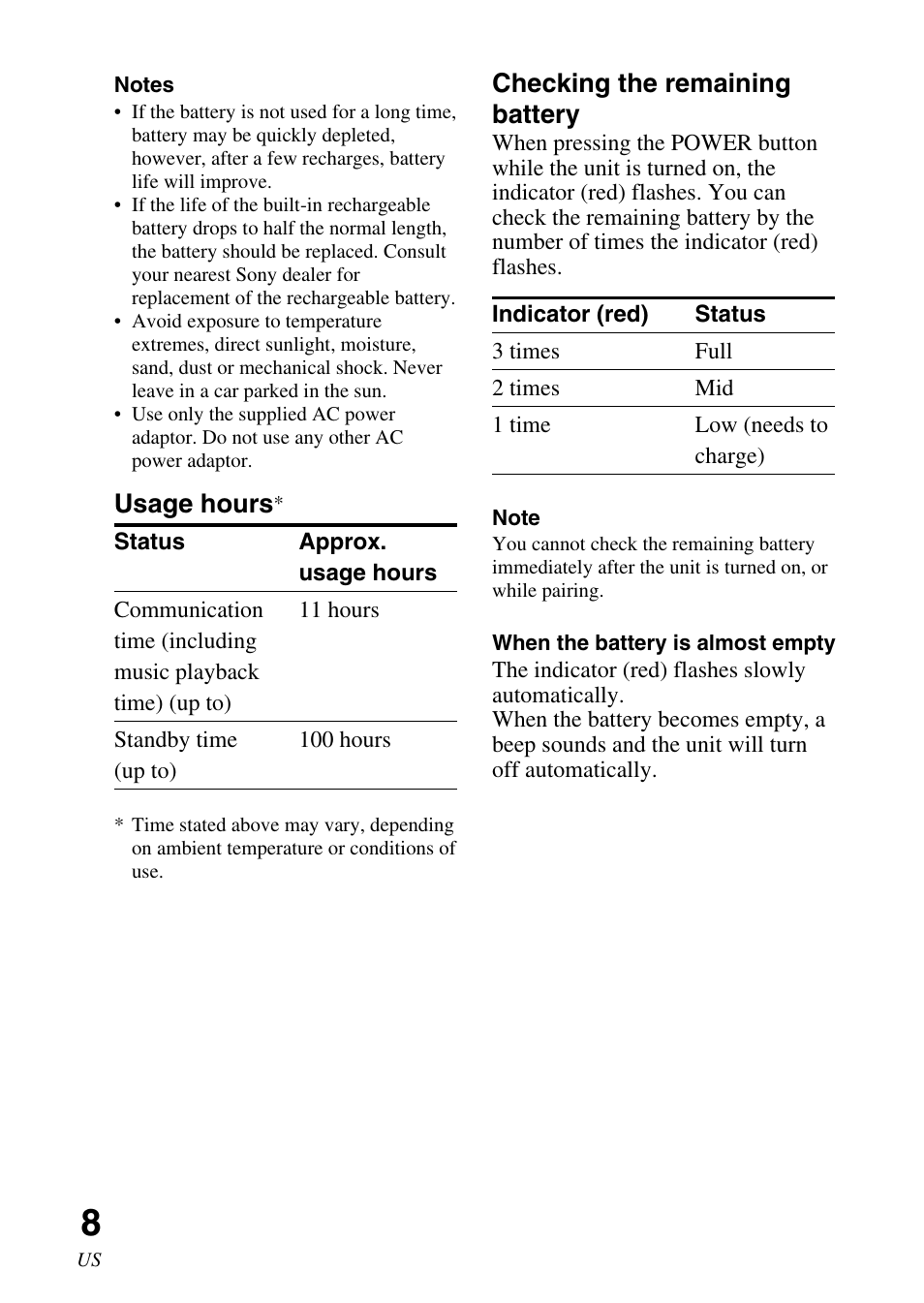 Notes
• If the battery is not used for a long time, battery may be quickly depleted, however, after a few recharges, battery life will improve.
• If the life of the built-in rechargeable battery drops to half the normal length, the battery should be replaced. Consult your nearest Sony dealer for replacement of the rechargeable battery.
• Avoid exposure to temperature extremes, direct sunlight, moisture, sand, dust or mechanical shock. Never leave in a car parked in the sun.
• Use only the supplied AC power adaptor. Do not use any other AC power adaptor.

Usage hours*

| Status | Approx. usage hours |
|---|---|
| Communication time (including music playback time) (up to) | 11 hours |
| Standby time (up to) | 100 hours |

* Time stated above may vary, depending on ambient temperature or conditions of use.

Checking the remaining battery
When pressing the POWER button while the unit is turned on, the indicator (red) flashes. You can check the remaining battery by the number of times the indicator (red) flashes.

| Indicator (red) | Status |
|---|---|
| 3 times | Full |
| 2 times | Mid |
| 1 time | Low (needs to charge) |

Note
You cannot check the remaining battery immediately after the unit is turned on, or while pairing.

When the battery is almost empty
The indicator (red) flashes slowly automatically.
When the battery becomes empty, a beep sounds and the unit will turn off automatically.

8
US